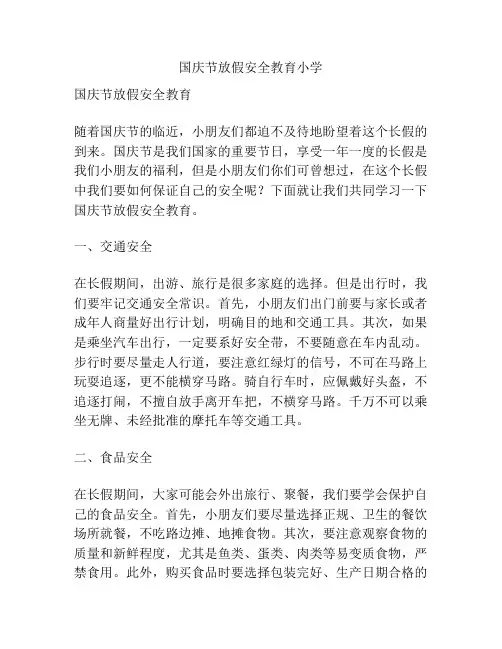 国庆节放假安全教育小学

国庆节放假安全教育

随着国庆节的临近，小朋友们都迫不及待地盼望着这个长假的到来。国庆节是我们国家的重要节日，享受一年一度的长假是我们小朋友的福利，但是小朋友们你们可曾想过，在这个长假中我们要如何保证自己的安全呢？下面就让我们共同学习一下国庆节放假安全教育。

一、交通安全

在长假期间，出游、旅行是很多家庭的选择。但是出行时，我们要牢记交通安全常识。首先，小朋友们出门前要与家长或者成年人商量好出行计划，明确目的地和交通工具。其次，如果是乘坐汽车出行，一定要系好安全带，不要随意在车内乱动。步行时要尽量走人行道，要注意红绿灯的信号，不可在马路上玩耍追逐，更不能横穿马路。骑自行车时，应佩戴好头盔，不追逐打闹，不擅自放手离开车把，不横穿马路。千万不可以乘坐无牌、未经批准的摩托车等交通工具。

二、食品安全

在长假期间，大家可能会外出旅行、聚餐，我们要学会保护自己的食品安全。首先，小朋友们要尽量选择正规、卫生的餐饮场所就餐，不吃路边摊、地摊食物。其次，要注意观察食物的质量和新鲜程度，尤其是鱼类、蛋类、肉类等易变质食物，严禁食用。此外，购买食品时要选择包装完好、生产日期合格的